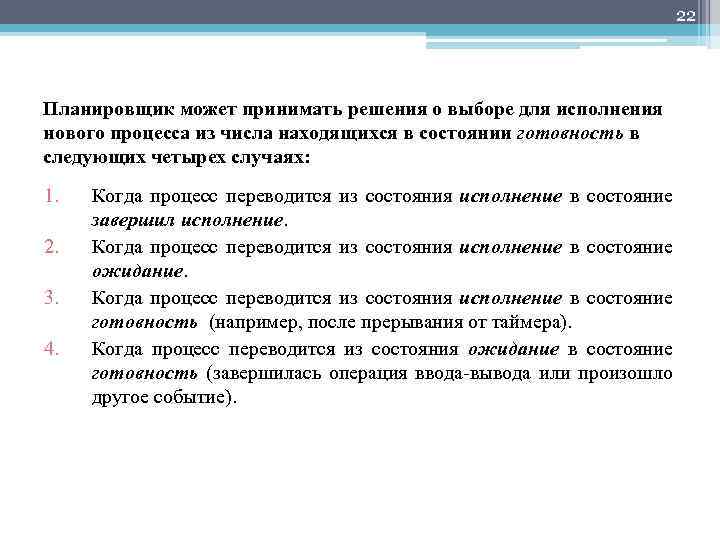 22

Планировщик может принимать решения о выборе для исполнения нового процесса из числа находящихся в состоянии готовность в следующих четырех случаях:

1. Когда процесс переводится из состояния исполнение в состояние завершил исполнение.
2. Когда процесс переводится из состояния исполнение в состояние ожидание.
3. Когда процесс переводится из состояния исполнение в состояние готовность (например, после прерывания от таймера).
4. Когда процесс переводится из состояния ожидание в состояние готовность (завершилась операция ввода-вывода или произошло другое событие).